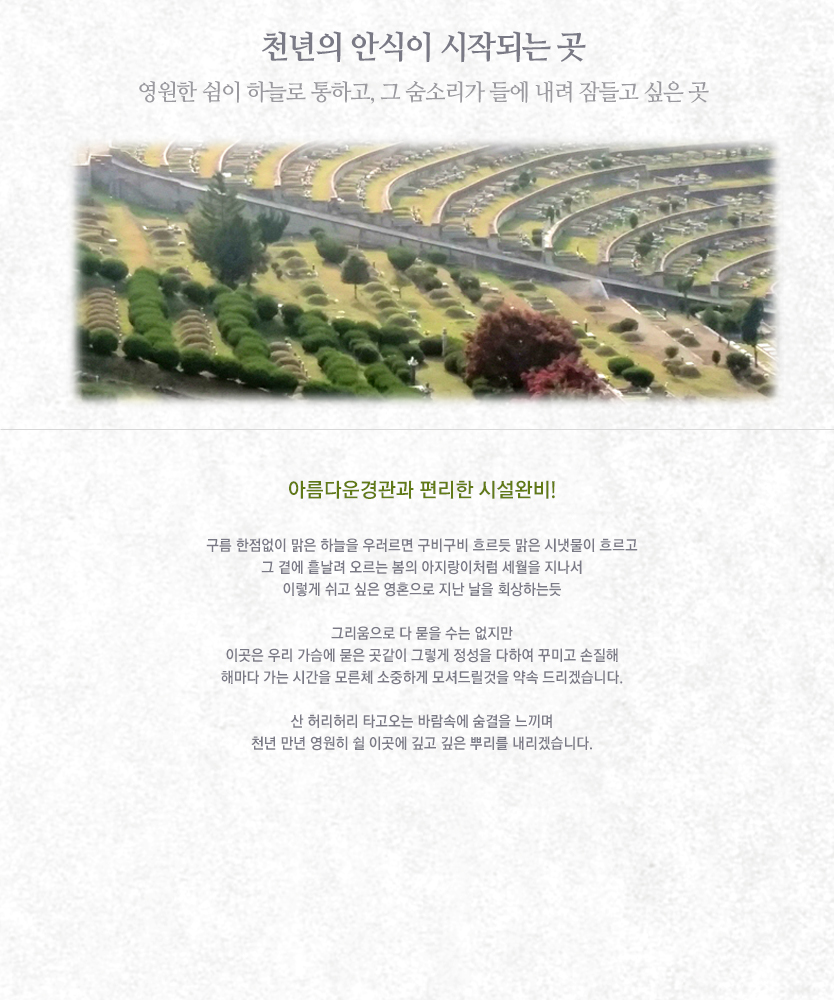 천년의 안식이 시작되는 곳

영원한 쉼이 하늘로 통하고, 그 숨소리가 들에 내려 잠들고 싶은 곳

아름다운경관과 편리한 시설완비!

구름 한점없이 맑은 하늘을 우러르면 구비구비 흐르듯 맑은 시냇물이 흐르고
그 곁에 흩날려 오르는 봄의 아지랑이처럼 세월을 지나서
이렇게 쉬고 싶은 영혼으로 지난 날을 회상하는듯

그리움으로 다 묻을 수는 없지만
이곳은 우리 가슴에 묻은 곳같이 그렇게 정성을 다하여 꾸미고 손질해
해마다 가는 시간을 모른체 소중하게 모셔드릴것을 약속 드리겠습니다.

산 허리허리 타고오는 바람속에 숨결을 느끼며
천년 만년 영원히 쉴 이곳에 깊고 깊은 뿌리를 내리겠습니다.